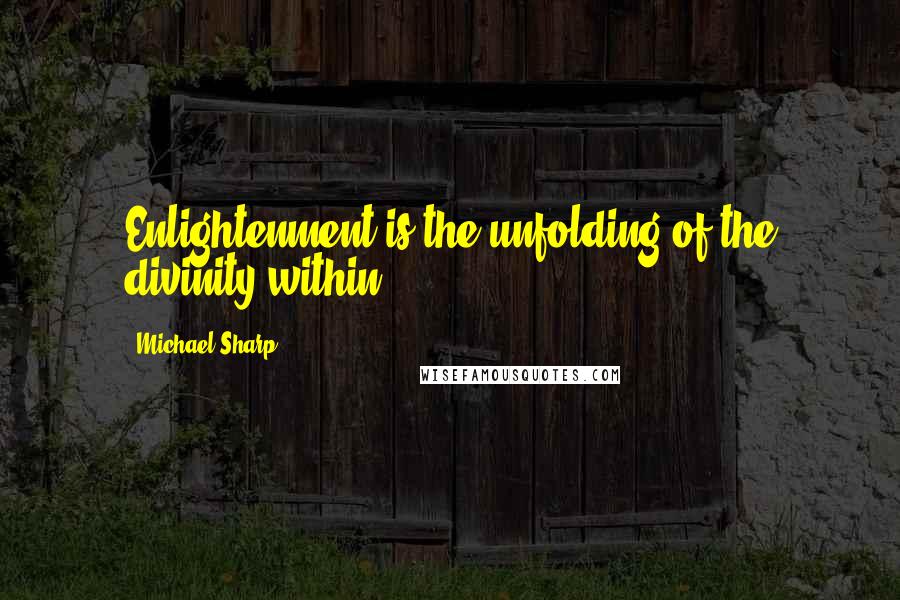 Enlightenment is the unfolding of the divinity within.

Michael Sharp

WISEFAMOUSQUOTES.COM